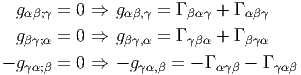 $g_{\alpha\beta;\gamma} = 0 \Rightarrow g_{\alpha\beta,\gamma} = \Gamma_{\beta\alpha\gamma} + \Gamma_{\alpha\beta\gamma}$

$g_{\beta\gamma;\alpha} = 0 \Rightarrow g_{\beta\gamma,\alpha} = \Gamma_{\gamma\beta\alpha} + \Gamma_{\beta\gamma\alpha}$

$-g_{\gamma\alpha;\beta} = 0 \Rightarrow -g_{\gamma\alpha,\beta} = -\Gamma_{\alpha\gamma\beta} - \Gamma_{\gamma\alpha\beta}$